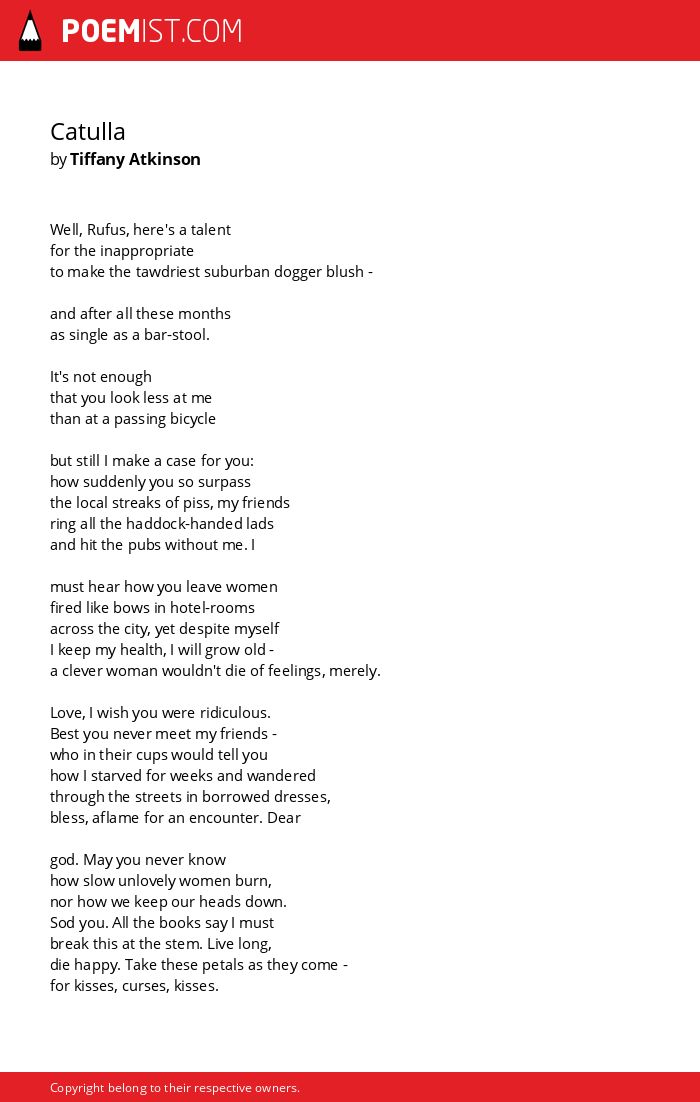 POEMIST.COM

Catulla
by Tiffany Atkinson

Well, Rufus, here's a talent
for the inappropriate
to make the tawdriest suburban dogger blush -

and after all these months
as single as a bar-stool.

It's not enough
that you look less at me
than at a passing bicycle

but still I make a case for you:
how suddenly you so surpass
the local streaks of piss, my friends
ring all the haddock-handed lads
and hit the pubs without me. I

must hear how you leave women
fired like bows in hotel-rooms
across the city, yet despite myself
I keep my health, I will grow old -
a clever woman wouldn't die of feelings, merely.

Love, I wish you were ridiculous.
Best you never meet my friends -
who in their cups would tell you
how I starved for weeks and wandered
through the streets in borrowed dresses,
bless, aflame for an encounter. Dear

god. May you never know
how slow unlovely women burn,
nor how we keep our heads down.
Sod you. All the books say I must
break this at the stem. Live long,
die happy. Take these petals as they come -
for kisses, curses, kisses.

Copyright belong to their respective owners.